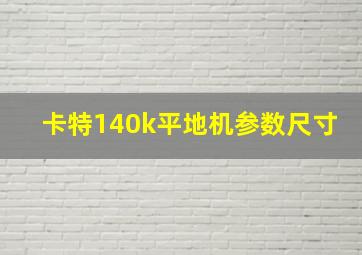 卡特140k平地机参数尺寸